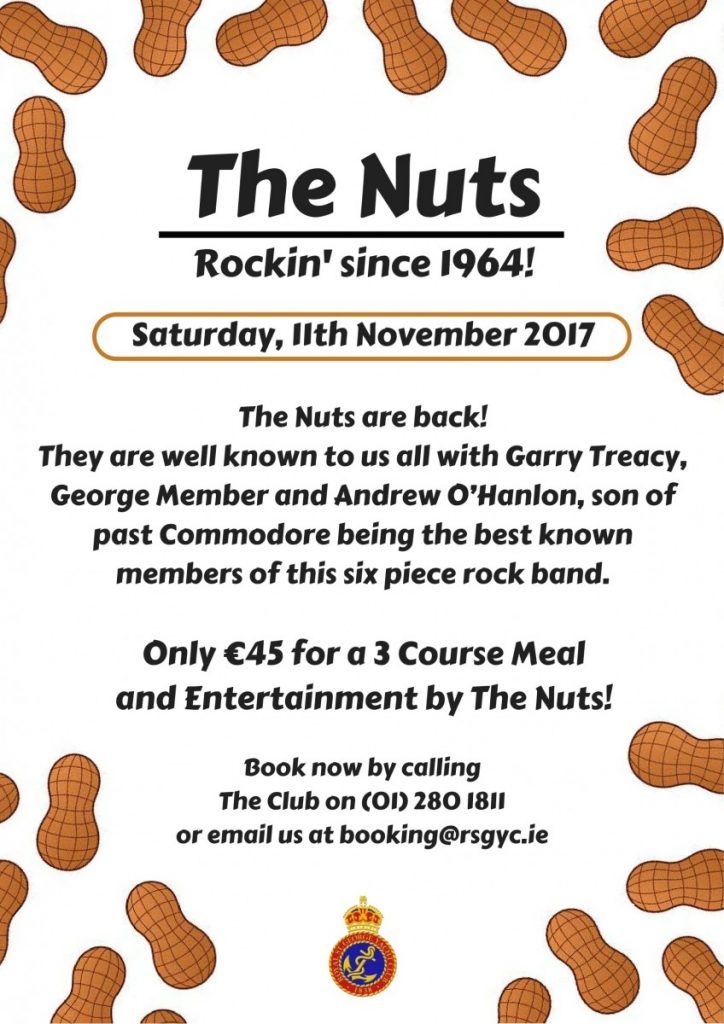 The Nuts

Rockin' since 1964!

Saturday, 11th November 2017

The Nuts are back!
They are well known to us all with Garry Treacy, George Member and Andrew O'Hanlon, son of past Commodore being the best known members of this six piece rock band.

Only €45 for a 3 Course Meal and Entertainment by The Nuts!

Book now by calling The Club on (01) 280 1811 or email us at booking@rsgyc.ie